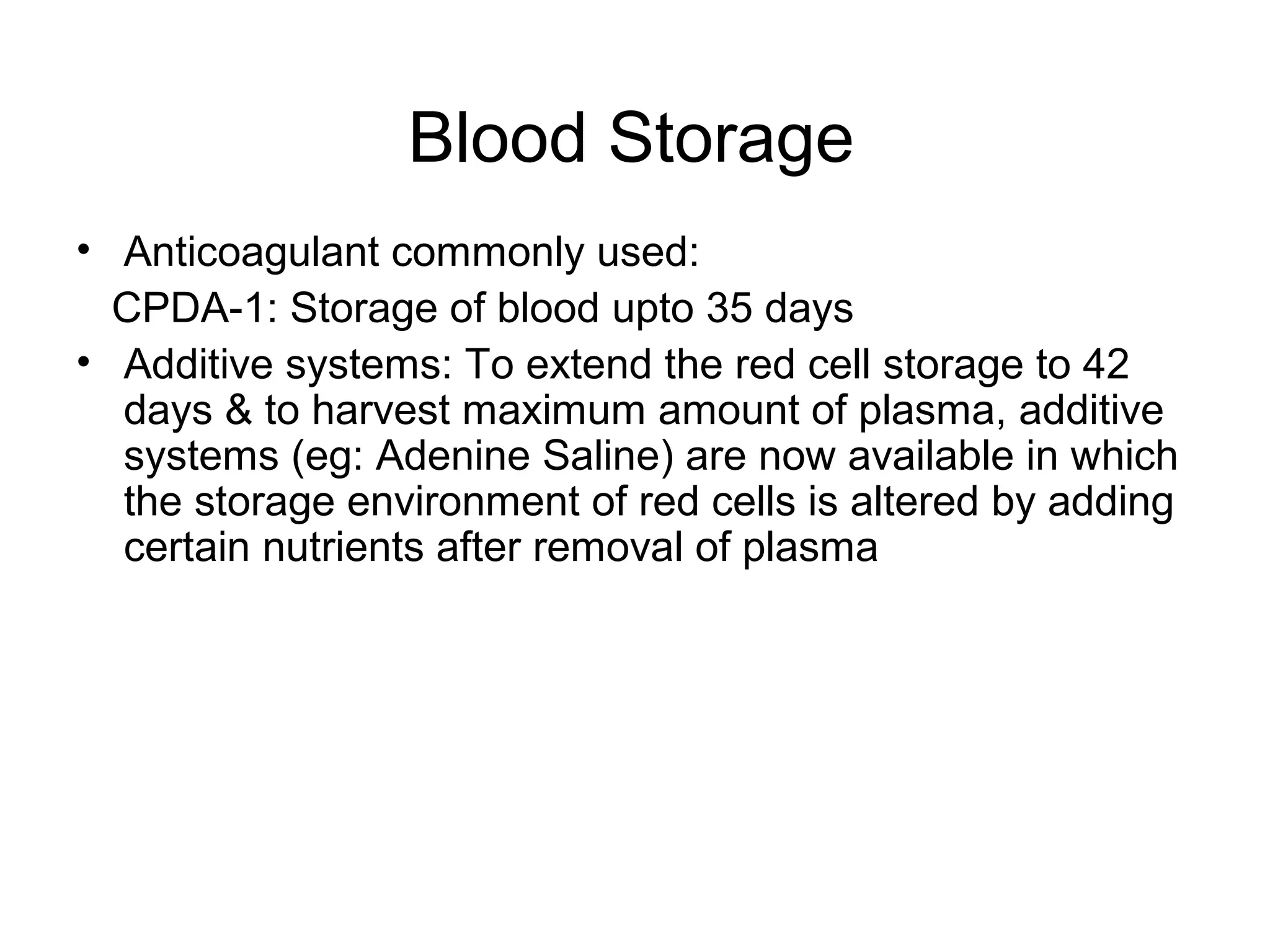 Blood Storage

• Anticoagulant commonly used:
CPDA-1: Storage of blood upto 35 days
• Additive systems: To extend the red cell storage to 42 days & to harvest maximum amount of plasma, additive systems (eg: Adenine Saline) are now available in which the storage environment of red cells is altered by adding certain nutrients after removal of plasma